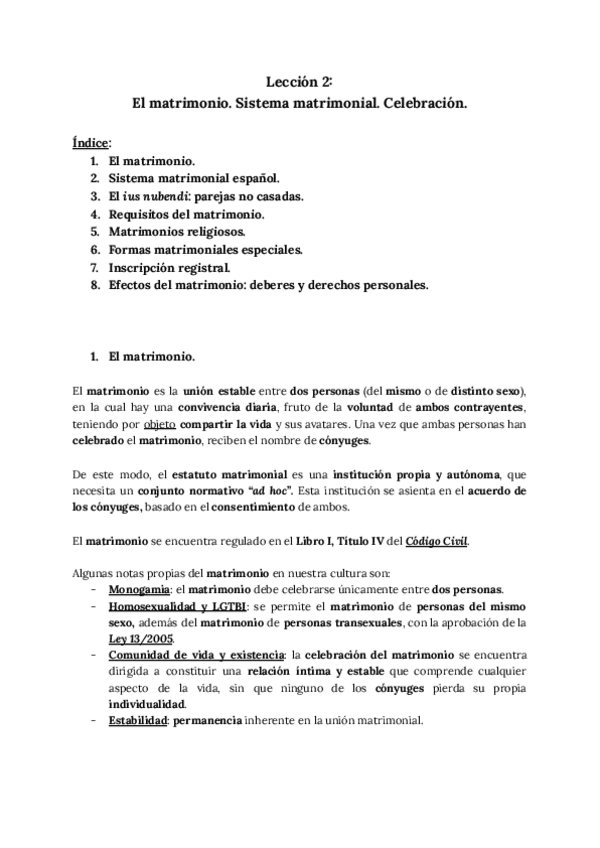 Lección 2:
El matrimonio. Sistema matrimonial. Celebración.

Índice:
1. El matrimonio.
2. Sistema matrimonial español.
3. El ius nubendi: parejas no casadas.
4. Requisitos del matrimonio.
5. Matrimonios religiosos.
6. Formas matrimoniales especiales.
7. Inscripción registral.
8. Efectos del matrimonio: deberes y derechos personales.

1. El matrimonio.

El matrimonio es la unión estable entre dos personas (del mismo o de distinto sexo), en la cual hay una convivencia diaria, fruto de la voluntad de ambos contrayentes, teniendo por objeto compartir la vida y sus avatares. Una vez que ambas personas han celebrado el matrimonio, reciben el nombre de cónyuges.

De este modo, el estatuto matrimonial es una institución propia y autónoma, que necesita un conjunto normativo "ad hoc". Esta institución se asienta en el acuerdo de los cónyuges, basado en el consentimiento de ambos.

El matrimonio se encuentra regulado en el Libro I, Título IV del Código Civil.

Algunas notas propias del matrimonio en nuestra cultura son:
- Monogamia: el matrimonio debe celebrarse únicamente entre dos personas.
- Homosexualidad y LGTBI: se permite el matrimonio de personas del mismo sexo, además del matrimonio de personas transexuales, con la aprobación de la Ley 13/2005.
- Comunidad de vida y existencia: la celebración del matrimonio se encuentra dirigida a constituir una relación íntima y estable que comprende cualquier aspecto de la vida, sin que ninguno de los cónyuges pierda su propia individualidad.
- Estabilidad: permanencia inherente en la unión matrimonial.